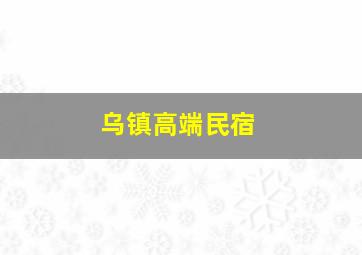 乌镇高端民宿